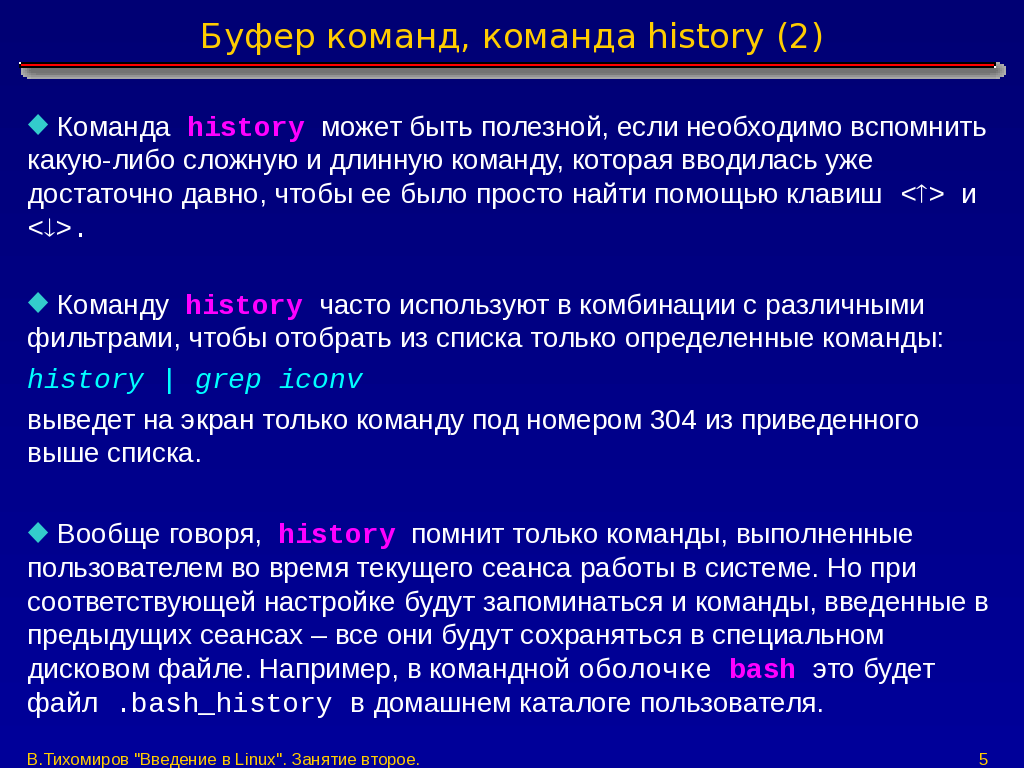 Буфер команд, команда history (2)

Команда history может быть полезной, если необходимо вспомнить какую-либо сложную и длинную команду, которая вводилась уже достаточно давно, чтобы ее было просто найти помощью клавиш <↑> и <↓>.

Команду history часто используют в комбинации с различными фильтрами, чтобы отобрать из списка только определенные команды:

history | grep iconv

выведет на экран только команду под номером 304 из приведенного выше списка.

Вообще говоря, history помнит только команды, выполненные пользователем во время текущего сеанса работы в системе. Но при соответствующей настройке будут запоминаться и команды, введенные в предыдущих сеансах – все они будут сохраняться в специальном дисковом файле. Например, в командной оболочке bash это будет файл .bash_history в домашнем каталоге пользователя.

В.Тихомиров "Введение в Linux". Занятие второе.

5